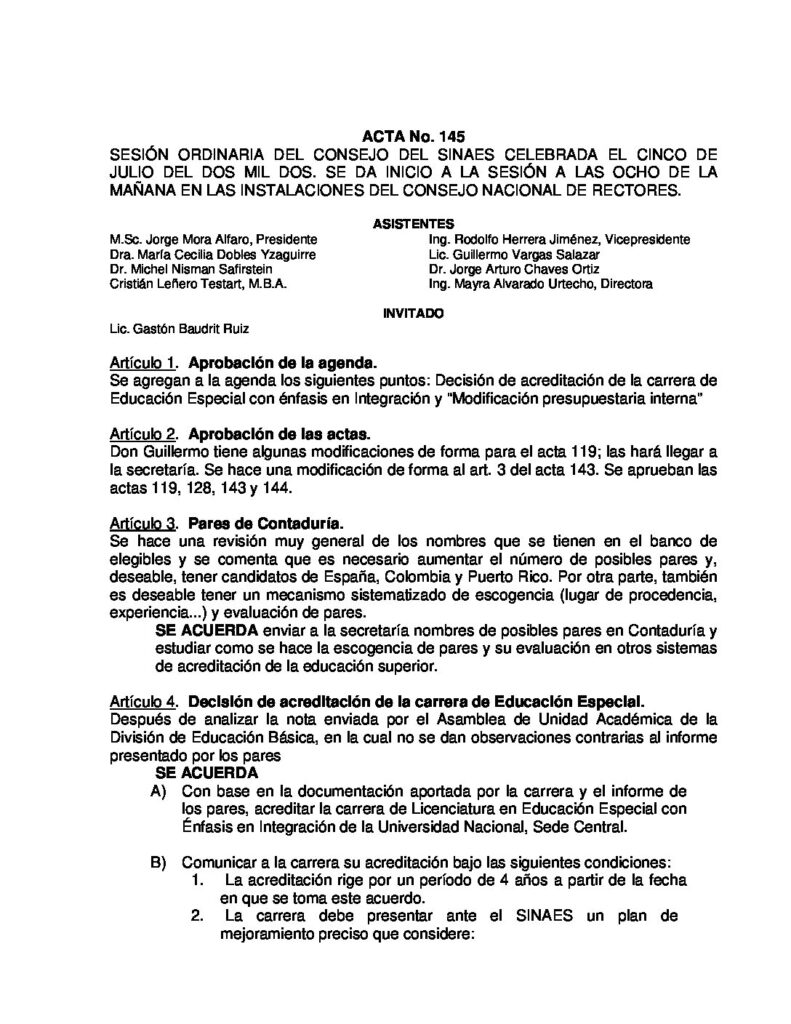 ACTA No. 145
SESIÓN ORDINARIA DEL CONSEJO DEL SINAES CELEBRADA EL CINCO DE JULIO DEL DOS MIL DOS. SE DA INICIO A LA SESIÓN A LAS OCHO DE LA MAÑANA EN LAS INSTALACIONES DEL CONSEJO NACIONAL DE RECTORES.

ASISTENTES

M.Sc. Jorge Mora Alfaro, Presidente
Dra. María Cecilia Dobles Yzaguirre
Dr. Michel Nisman Safirstein
Cristián Leñero Testart, M.B.A.

Ing. Rodolfo Herrera Jiménez, Vicepresidente
Lic. Guillermo Vargas Salazar
Dr. Jorge Arturo Chaves Ortiz
Ing. Mayra Alvarado Urtecho, Directora

INVITADO
Lic. Gastón Baudrit Ruiz

Artículo 1. Aprobación de la agenda.
Se agregan a la agenda los siguientes puntos: Decisión de acreditación de la carrera de Educación Especial con énfasis en Integración y "Modificación presupuestaria interna"

Artículo 2. Aprobación de las actas.
Don Guillermo tiene algunas modificaciones de forma para el acta 119; las hará llegar a la secretaría. Se hace una modificación de forma al art. 3 del acta 143. Se aprueban las actas 119, 128, 143 y 144.

Artículo 3. Pares de Contaduría.
Se hace una revisión muy general de los nombres que se tienen en el banco de elegibles y se comenta que es necesario aumentar el número de posibles pares y, deseable, tener candidatos de España, Colombia y Puerto Rico. Por otra parte, también es deseable tener un mecanismo sistematizado de escogencia (lugar de procedencia, experiencia...) y evaluación de pares.
SE ACUERDA enviar a la secretaría nombres de posibles pares en Contaduría y estudiar como se hace la escogencia de pares y su evaluación en otros sistemas de acreditación de la educación superior.

Artículo 4. Decisión de acreditación de la carrera de Educación Especial.
Después de analizar la nota enviada por el Asamblea de Unidad Académica de la División de Educación Básica, en la cual no se dan observaciones contrarias al informe presentado por los pares
SE ACUERDA
A) Con base en la documentación aportada por la carrera y el informe de los pares, acreditar la carrera de Licenciatura en Educación Especial con Énfasis en Integración de la Universidad Nacional, Sede Central.

B) Comunicar a la carrera su acreditación bajo las siguientes condiciones:
1. La acreditación rige por un período de 4 años a partir de la fecha en que se toma este acuerdo.
2. La carrera debe presentar ante el SINAES un plan de mejoramiento preciso que considere: